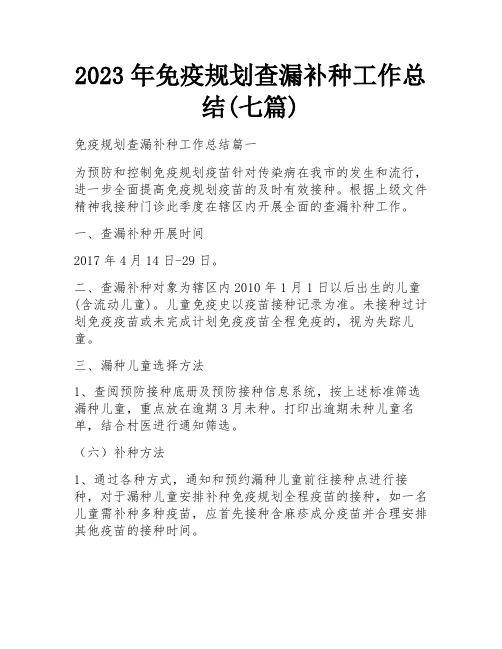 2023 年免疫规划查漏补种工作总结(七篇)

免疫规划查漏补种工作总结篇一

为预防和控制免疫规划疫苗针对传染病在我市的发生和流行，进一步全面提高免疫规划疫苗的及时有效接种。根据上级文件精神我接种门诊此季度在辖区内开展全面的查漏补种工作。

一、查漏补种开展时间

2017 年 4 月 14 日-29 日。

二、查漏补种对象为辖区内 2010 年 1 月 1 日以后出生的儿童(含流动儿童)。儿童免疫史以疫苗接种记录为准。未接种过计划免疫疫苗或未完成计划免疫疫苗全程免疫的，视为失踪儿童。

三、漏种儿童选择方法

1、查阅预防接种底册及预防接种信息系统，按上述标准筛选漏种儿童，重点放在逾期 3 月未种。打印出逾期未种儿童名单，结合村医进行通知筛选。

（六）补种方法

1、通过各种方式，通知和预约漏种儿童前往接种点进行接种，对于漏种儿童安排补种免疫规划全程疫苗的接种，如一名儿童需补种多种疫苗，应首先接种含麻疹成分疫苗并合理安排其他疫苗的接种时间。